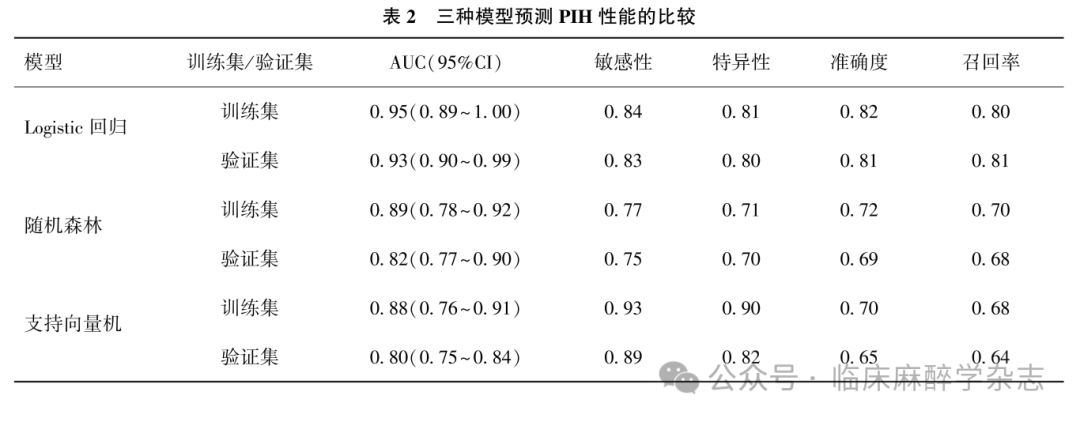 表 2　三种模型预测 PIH 性能的比较

| 模型 | 训练集/验证集 | AUC(95%CI) | 敏感性 | 特异性 | 准确度 | 召回率 |
|---|---|---|---|---|---|---|
| Logistic 回归 | 训练集 | 0.95(0.89～1.00) | 0.84 | 0.81 | 0.82 | 0.80 |
| | 验证集 | 0.93(0.90～0.99) | 0.83 | 0.80 | 0.81 | 0.81 |
| 随机森林 | 训练集 | 0.89(0.78～0.92) | 0.77 | 0.71 | 0.72 | 0.70 |
| | 验证集 | 0.82(0.77～0.90) | 0.75 | 0.70 | 0.69 | 0.68 |
| 支持向量机 | 训练集 | 0.88(0.76～0.91) | 0.93 | 0.90 | 0.70 | 0.68 |
| | 验证集 | 0.80(0.75～0.84) | 0.89 | 0.82 | 0.65 | 0.64 |

公众号 · 临床麻醉学杂志